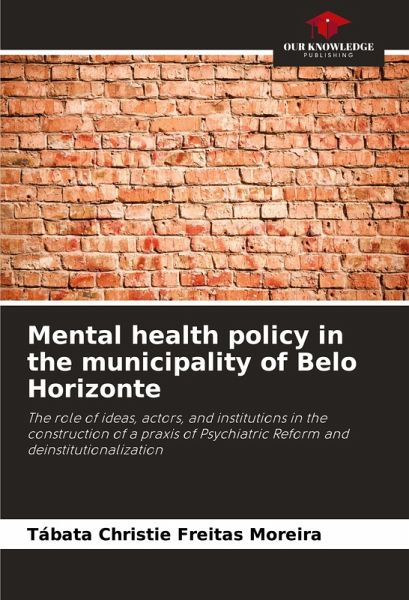 OUR KNOWLEDGE
PUBLISHING

Mental health policy in the municipality of Belo Horizonte

The role of ideas, actors, and institutions in the construction of a praxis of Psychiatric Reform and deinstitutionalization

Tábata Christie Freitas Moreira